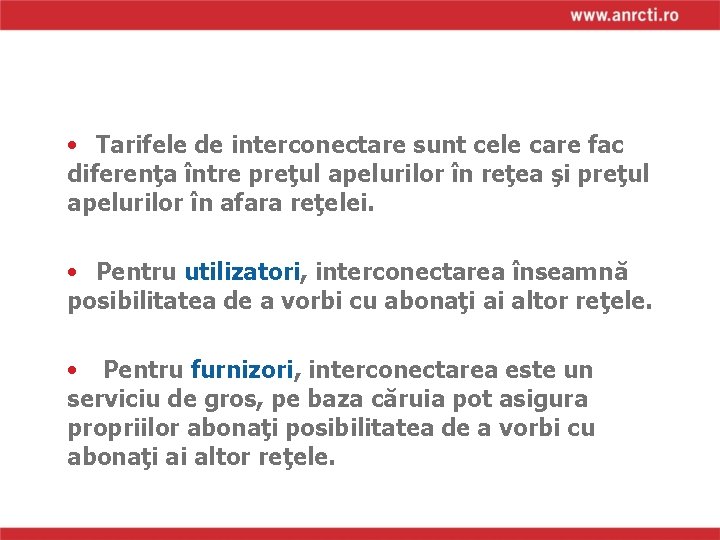 www.anrcti.ro

• Tarifele de interconectare sunt cele care fac diferenţa între preţul apelurilor în reţea şi preţul apelurilor în afara reţelei.

• Pentru utilizatori, interconectarea înseamnă posibilitatea de a vorbi cu abonaţi ai altor reţele.

• Pentru furnizori, interconectarea este un serviciu de gros, pe baza căruia pot asigura propriilor abonaţi posibilitatea de a vorbi cu abonaţi ai altor reţele.